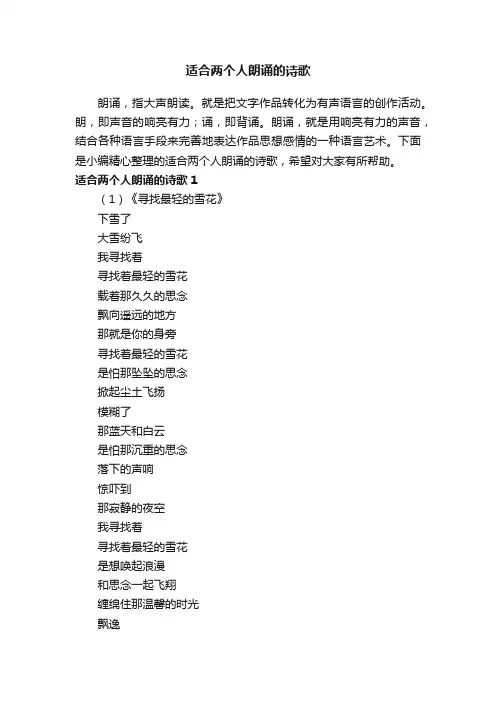 适合两个人朗诵的诗歌

朗诵，指大声朗读。就是把文字作品转化为有声语言的创作活动。朗，即声音的响亮有力；诵，即背诵。朗诵，就是用响亮有力的声音，结合各种语言手段来完善地表达作品思想感情的一种语言艺术。下面是小编精心整理的适合两个人朗诵的诗歌，希望对大家有所帮助。

适合两个人朗诵的诗歌 1

（1）《寻找最轻的雪花》

下雪了
大雪纷飞
我寻找着
寻找着最轻的雪花
载着那久久的思念
飘向遥远的地方
那就是你的身旁
寻找着最轻的雪花
是怕那坠坠的思念
掀起尘土飞扬
模糊了
那蓝天和白云
是怕那沉重的思念
落下的声响
惊吓到
那寂静的夜空
我寻找着
寻找着最轻的雪花
是想唤起浪漫
和思念一起飞翔
缠绵住那温馨的时光
飘逸